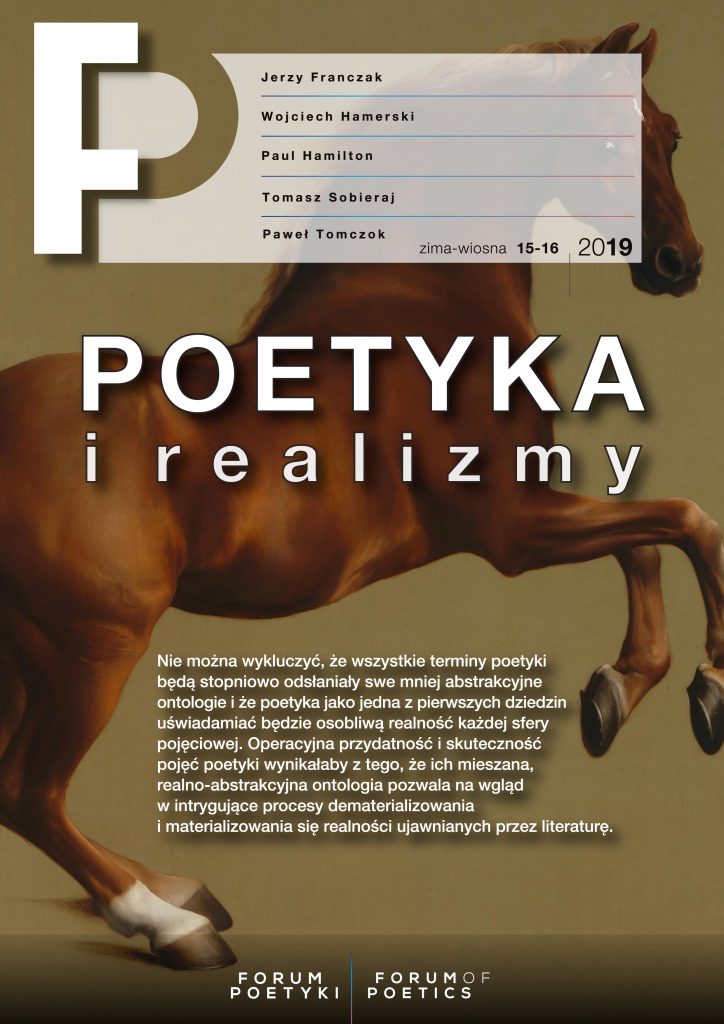 FP

Jerzy Franczak

Wojciech Hamerski

Paul Hamilton

Tomasz Sobieraj

Paweł Tomczok

zima-wiosna 15-16 2019

POETYKA
i realizmy

Nie można wykluczyć, że wszystkie terminy poetyki będą stopniowo odsłaniały swe mniej abstrakcyjne ontologie i że poetyka jako jedna z pierwszych dziedzin uświadamiać będzie osobliwą realność każdej sfery pojęciowej. Operacyjna przydatność i skuteczność pojęć poetyki wynikałaby z tego, że ich mieszana, realno-abstrakcyjna ontologia pozwala na wgląd w intrygujące procesy dematerializowania i materializowania się realności ujawnianych przez literaturę.

FORUM
POETYKI

FORUM OF
POETICS